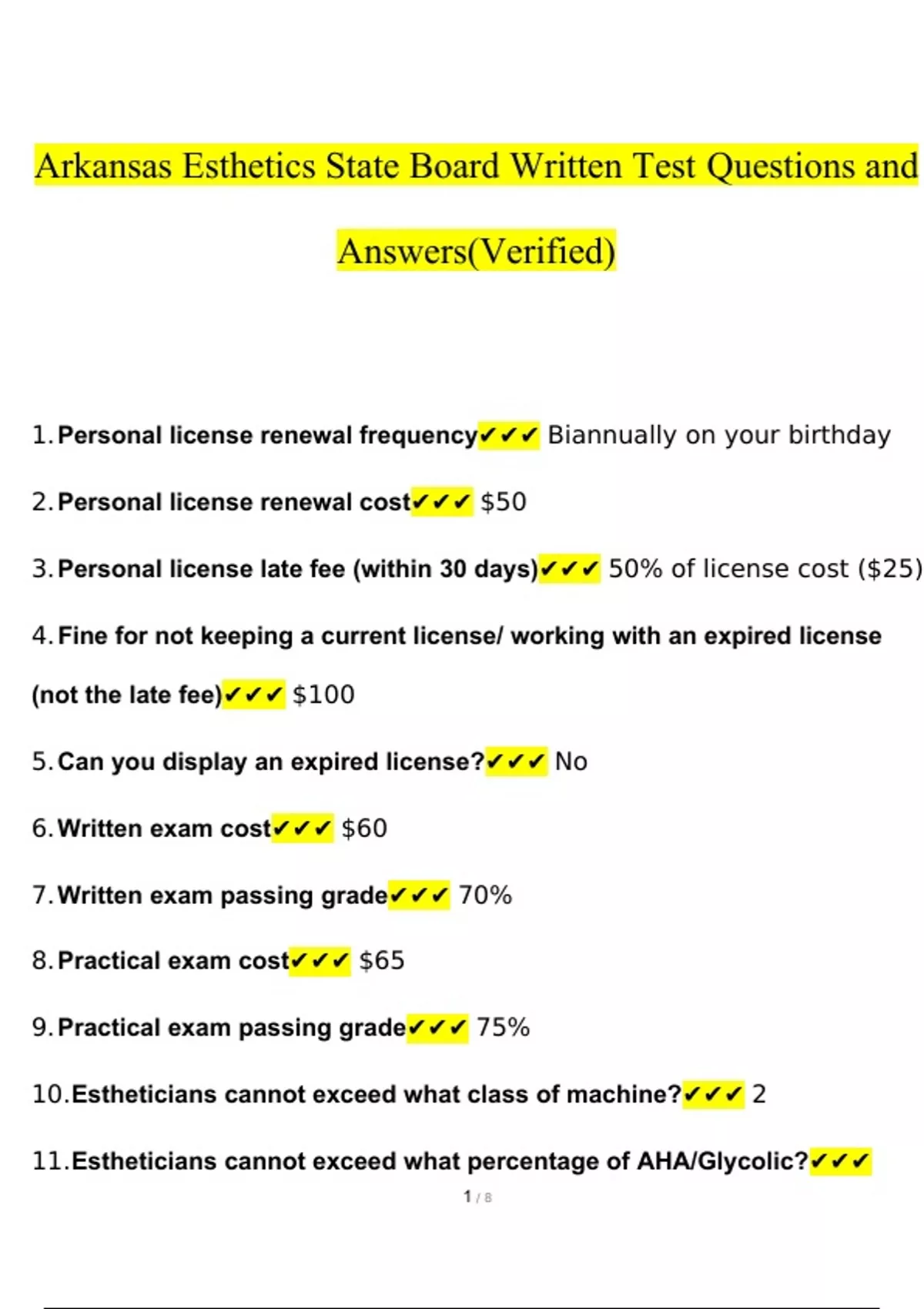 Arkansas Esthetics State Board Written Test Questions and Answers(Verified)

1. Personal license renewal frequency✔✔✔ Biannually on your birthday

2. Personal license renewal cost✔✔✔ $50

3. Personal license late fee (within 30 days)✔✔✔ 50% of license cost ($25)

4. Fine for not keeping a current license/ working with an expired license (not the late fee)✔✔✔ $100

5. Can you display an expired license?✔✔✔ No

6. Written exam cost✔✔✔ $60

7. Written exam passing grade✔✔✔ 70%

8. Practical exam cost✔✔✔ $65

9. Practical exam passing grade✔✔✔ 75%

10. Estheticians cannot exceed what class of machine?✔✔✔ 2

11. Estheticians cannot exceed what percentage of AHA/Glycolic?✔✔✔

1 / 8